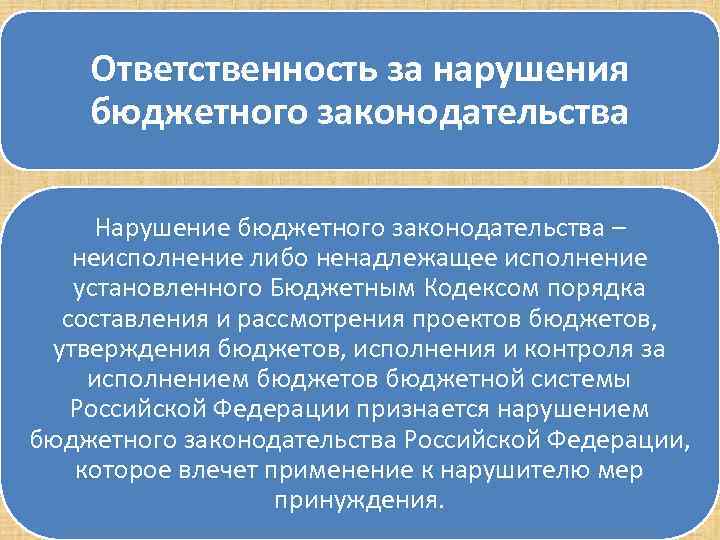 Ответственность за нарушения бюджетного законодательства

Нарушение бюджетного законодательства – неисполнение либо ненадлежащее исполнение установленного Бюджетным Кодексом порядка составления и рассмотрения проектов бюджетов, утверждения бюджетов, исполнения и контроля за исполнением бюджетов бюджетной системы Российской Федерации признается нарушением бюджетного законодательства Российской Федерации, которое влечет применение к нарушителю мер принуждения.